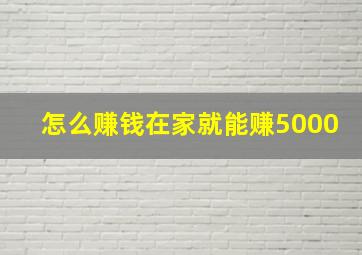 怎么赚钱在家就能赚5000